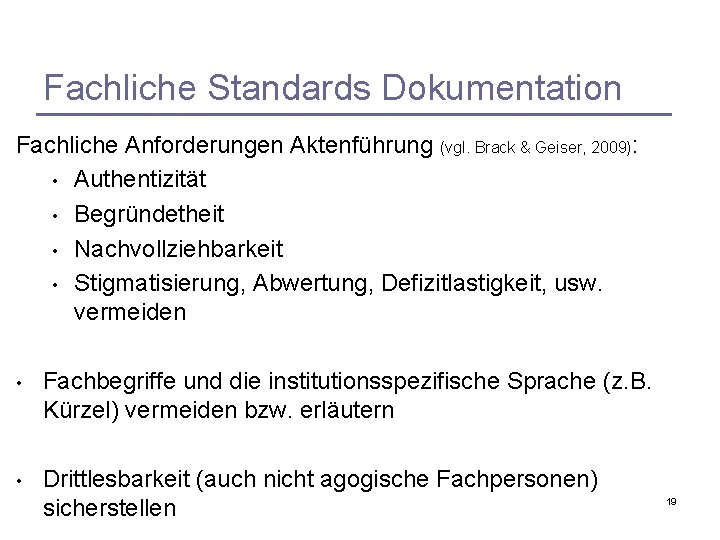 Fachliche Standards Dokumentation

Fachliche Anforderungen Aktenführung (vgl. Brack & Geiser, 2009):

• Authentizität
• Begründetheit
• Nachvollziehbarkeit
• Stigmatisierung, Abwertung, Defizitlastigkeit, usw. vermeiden

• Fachbegriffe und die institutionsspezifische Sprache (z.B. Kürzel) vermeiden bzw. erläutern

• Drittlesbarkeit (auch nicht agogische Fachpersonen) sicherstellen

19